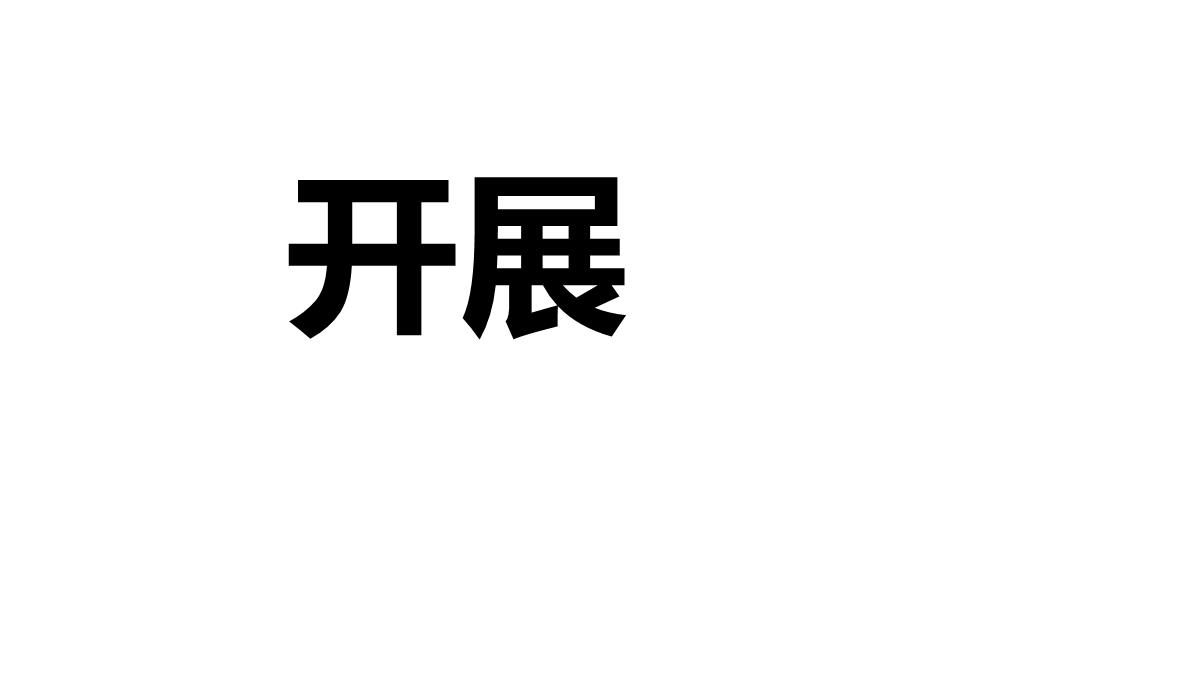 开展